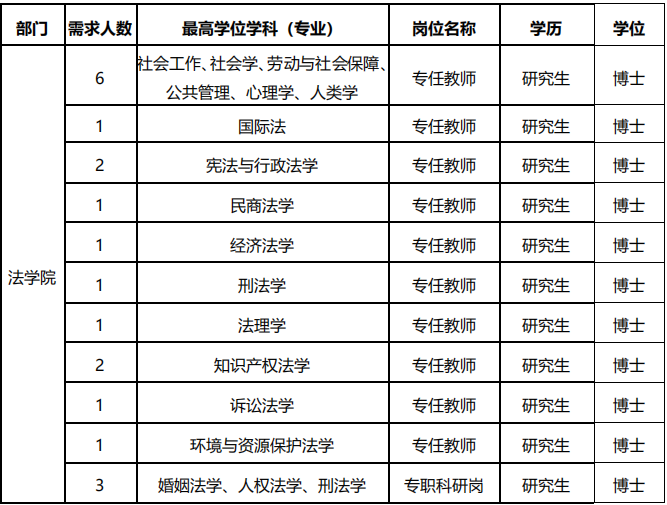 | 部门 | 需求人数 | 最高学位学科（专业） | 岗位名称 | 学历 | 学位 |
|---|---|---|---|---|---|
| 法学院 | 6 | 社会工作、社会学、劳动与社会保障、公共管理、心理学、人类学 | 专任教师 | 研究生 | 博士 |
| | 1 | 国际法 | 专任教师 | 研究生 | 博士 |
| | 2 | 宪法与行政法学 | 专任教师 | 研究生 | 博士 |
| | 1 | 民商法学 | 专任教师 | 研究生 | 博士 |
| | 1 | 经济法学 | 专任教师 | 研究生 | 博士 |
| | 1 | 刑法学 | 专任教师 | 研究生 | 博士 |
| | 1 | 法理学 | 专任教师 | 研究生 | 博士 |
| | 2 | 知识产权法学 | 专任教师 | 研究生 | 博士 |
| | 1 | 诉讼法学 | 专任教师 | 研究生 | 博士 |
| | 1 | 环境与资源保护法学 | 专任教师 | 研究生 | 博士 |
| | 3 | 婚姻法学、人权法学、刑法学 | 专职科研岗 | 研究生 | 博士 |